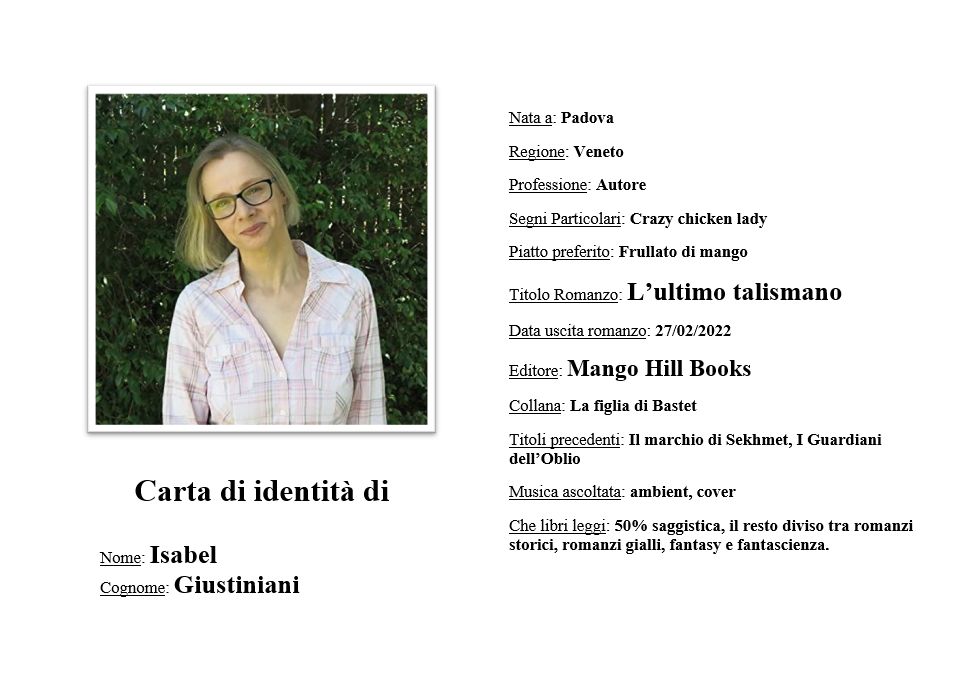 Carta di identità di

Nome: Isabel
Cognome: Giustiniani

Nata a: Padova

Regione: Veneto

Professione: Autore

Segni Particolari: Crazy chicken lady

Piatto preferito: Frullato di mango

Titolo Romanzo: L'ultimo talismano

Data uscita romanzo: 27/02/2022

Editore: Mango Hill Books

Collana: La figlia di Bastet

Titoli precedenti: Il marchio di Sekhmet, I Guardiani dell'Oblio

Musica ascoltata: ambient, cover

Che libri leggi: 50% saggistica, il resto diviso tra romanzi storici, romanzi gialli, fantasy e fantascienza.